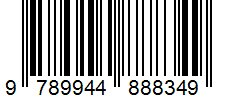 9 789944 888349